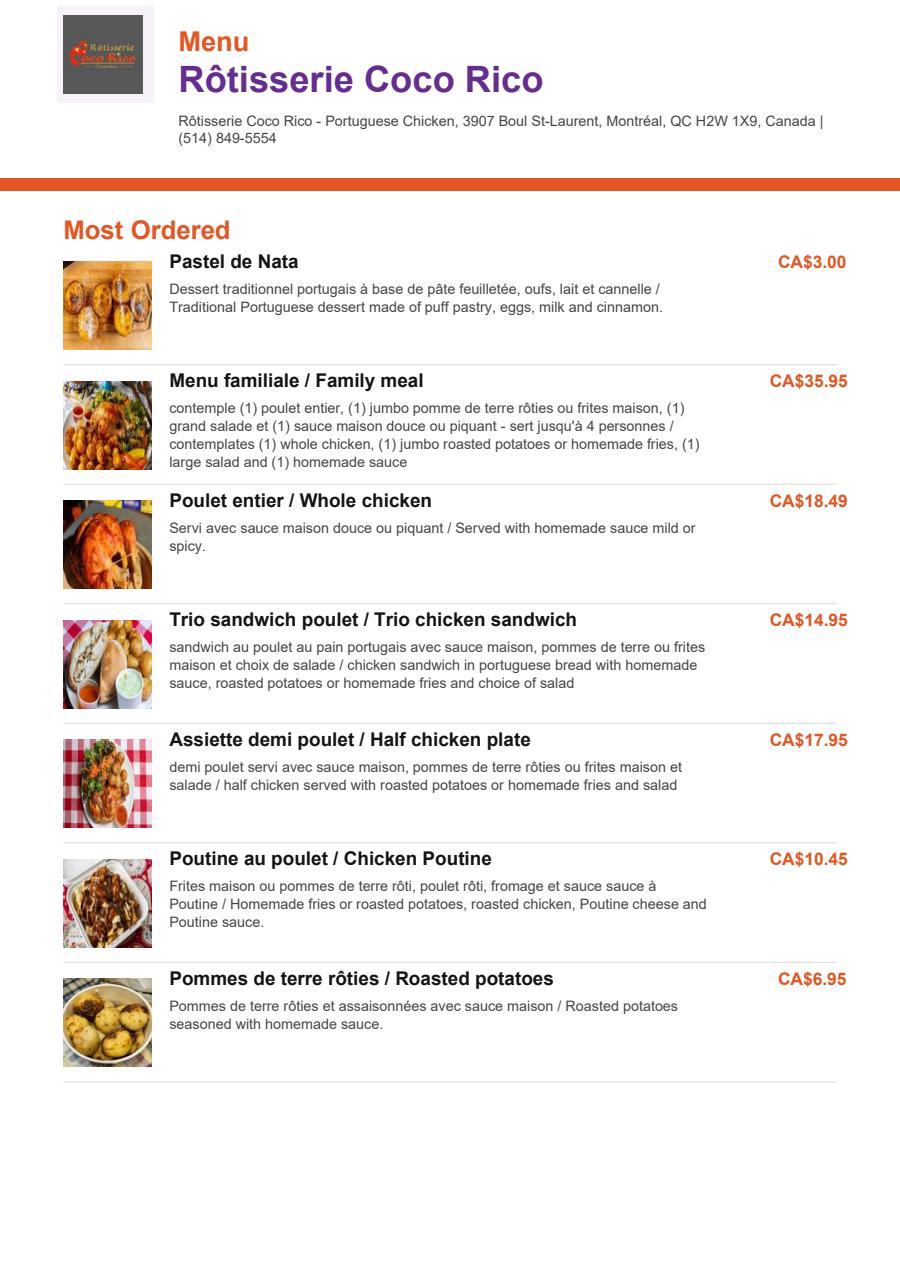 Rôtisserie Coco Rico

Menu

Rôtisserie Coco Rico

Rôtisserie Coco Rico - Portuguese Chicken, 3907 Boul St-Laurent, Montréal, QC H2W 1X9, Canada | (514) 849-5554

Most Ordered

Pastel de Nata
CA$3.00
Dessert traditionnel portugais à base de pâte feuilletée, oufs, lait et cannelle / Traditional Portuguese dessert made of puff pastry, eggs, milk and cinnamon.

Menu familiale / Family meal
CA$35.95
contemple (1) poulet entier, (1) jumbo pomme de terre rôties ou frites maison, (1) grand salade et (1) sauce maison douce ou piquant - sert jusqu'à 4 personnes / contemplates (1) whole chicken, (1) jumbo roasted potatoes or homemade fries, (1) large salad and (1) homemade sauce

Poulet entier / Whole chicken
CA$18.49
Servi avec sauce maison douce ou piquant / Served with homemade sauce mild or spicy.

Trio sandwich poulet / Trio chicken sandwich
CA$14.95
sandwich au poulet au pain portugais avec sauce maison, pommes de terre ou frites maison et choix de salade / chicken sandwich in portuguese bread with homemade sauce, roasted potatoes or homemade fries and choice of salad

Assiette demi poulet / Half chicken plate
CA$17.95
demi poulet servi avec sauce maison, pommes de terre rôties ou frites maison et salade / half chicken served with roasted potatoes or homemade fries and salad

Poutine au poulet / Chicken Poutine
CA$10.45
Frites maison ou pommes de terre rôti, poulet rôti, fromage et sauce sauce à Poutine / Homemade fries or roasted potatoes, roasted chicken, Poutine cheese and Poutine sauce.

Pommes de terre rôties / Roasted potatoes
CA$6.95
Pommes de terre rôties et assaisonnées avec sauce maison / Roasted potatoes seasoned with homemade sauce.